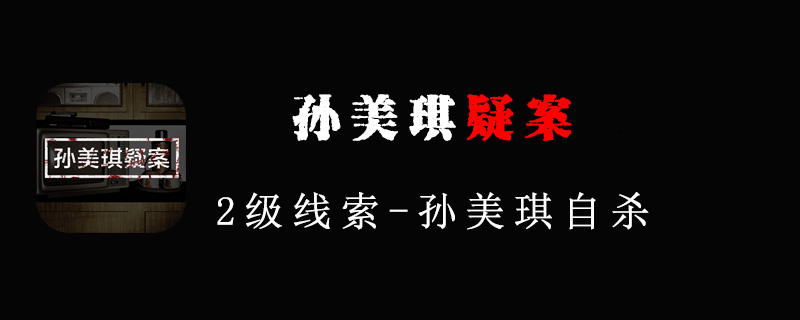 孙美琪疑案

孙美琪疑案

2级线索-孙美琪自杀